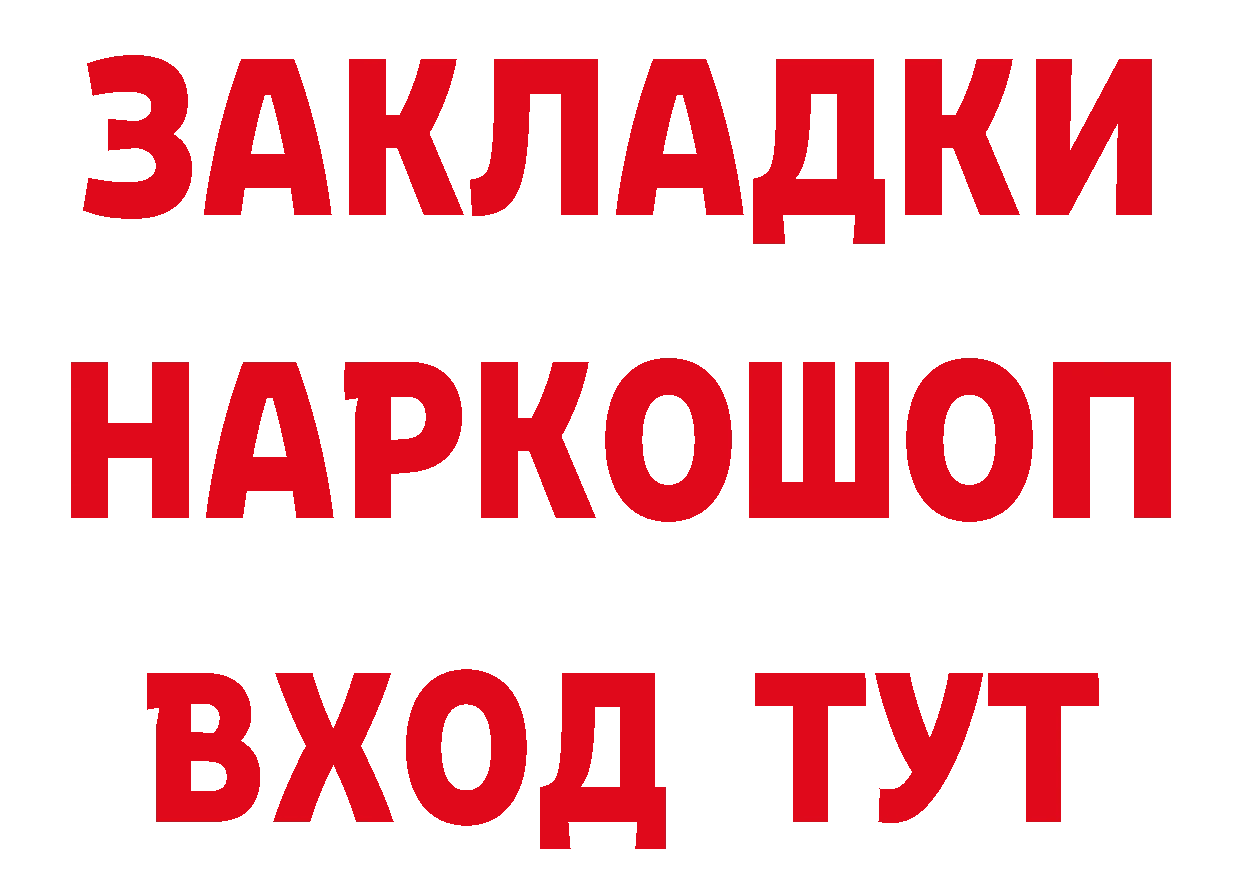 ЗАКЛАДКИ
НАРКОШОП
ВХОД ТУТ